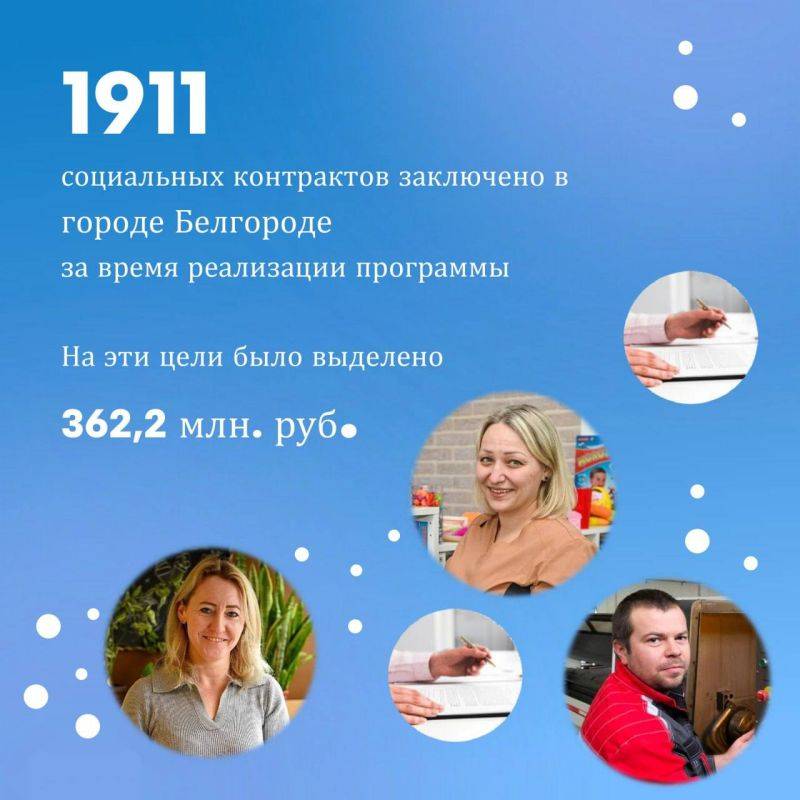 1911

социальных контрактов заключено в городе Белгороде за время реализации программы

На эти цели было выделено

362,2 млн. руб.